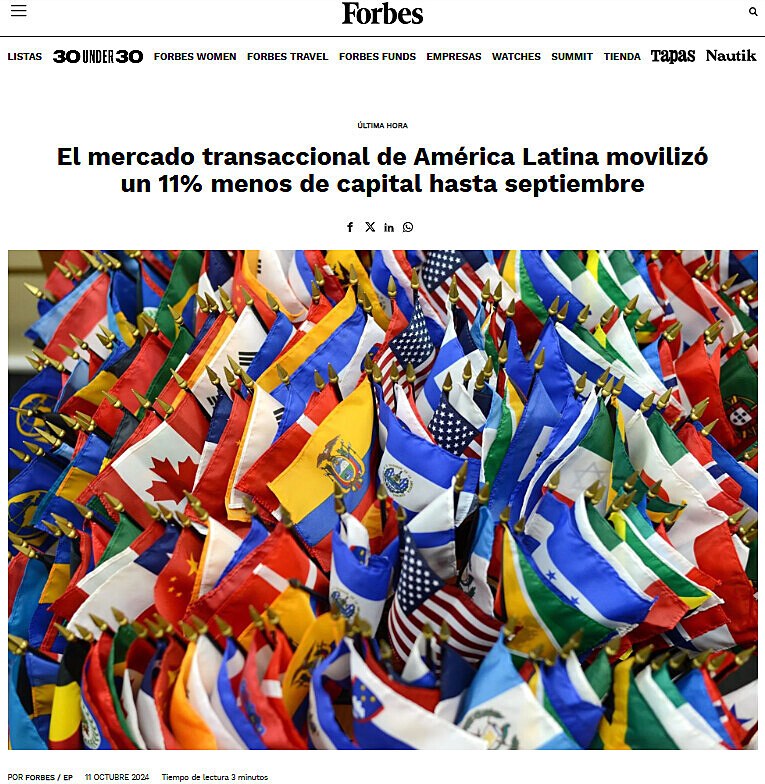 Forbes

LISTAS 30 UNDER 30 FORBES WOMEN FORBES TRAVEL FORBES FUNDS EMPRESAS WATCHES SUMMIT TIENDA Tapas Nautik

ÚLTIMA HORA

El mercado transaccional de América Latina movilizó un 11% menos de capital hasta septiembre

POR FORBES / EP 11 OCTUBRE 2024 Tiempo de lectura 3 minutos